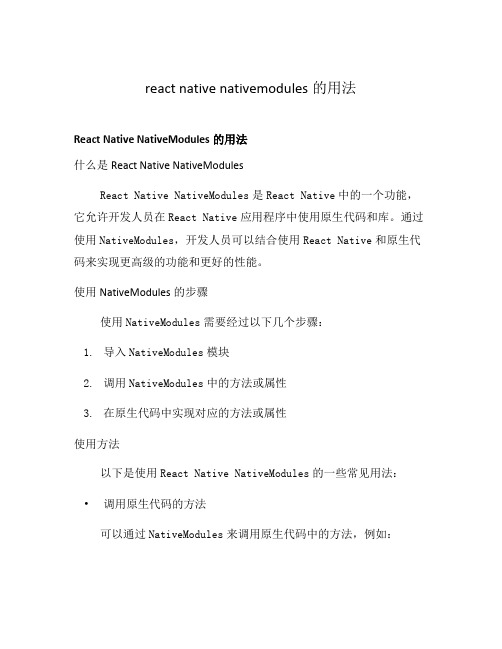 react native nativemodules 的用法

React Native NativeModules 的用法

什么是 React Native NativeModules

React Native NativeModules 是 React Native 中的一个功能，它允许开发人员在 React Native 应用程序中使用原生代码和库。通过使用 NativeModules，开发人员可以结合使用 React Native 和原生代码来实现更高级的功能和更好的性能。

使用 NativeModules 的步骤

使用 NativeModules 需要经过以下几个步骤：

1. 导入 NativeModules 模块
2. 调用 NativeModules 中的方法或属性
3. 在原生代码中实现对应的方法或属性

使用方法

以下是使用 React Native NativeModules 的一些常见用法：

• 调用原生代码的方法

可以通过 NativeModules 来调用原生代码中的方法，例如：